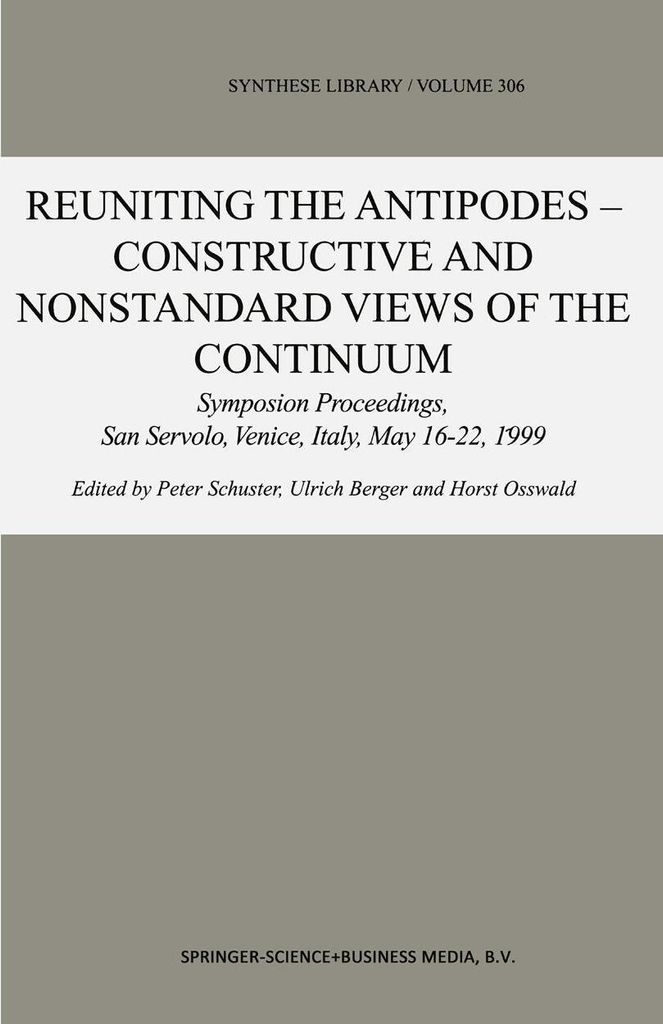 SYNTHESE LIBRARY / VOLUME 306

REUNITING THE ANTIPODES – CONSTRUCTIVE AND NONSTANDARD VIEWS OF THE CONTINUUM

Symposion Proceedings, San Servolo, Venice, Italy, May 16-22, 1999

Edited by Peter Schuster, Ulrich Berger and Horst Osswald

SPRINGER-SCIENCE+BUSINESS MEDIA, B.V.